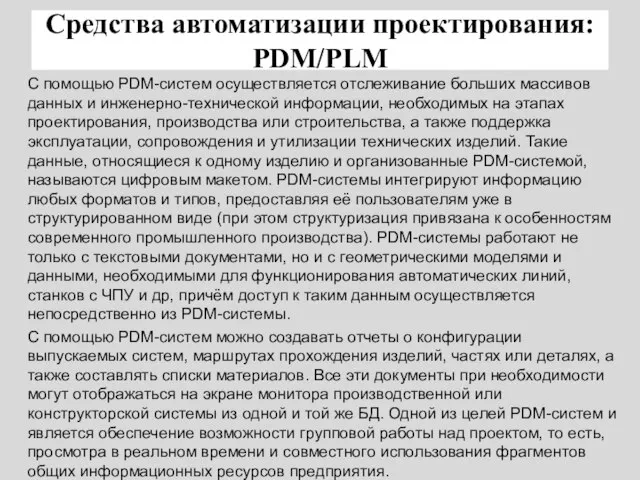 Средства автоматизации проектирования: PDM/PLM

С помощью PDM-систем осуществляется отслеживание больших массивов данных и инженерно-технической информации, необходимых на этапах проектирования, производства или строительства, а также поддержка эксплуатации, сопровождения и утилизации технических изделий. Такие данные, относящиеся к одному изделию и организованные PDM-системой, называются цифровым макетом. PDM-системы интегрируют информацию любых форматов и типов, предоставляя её пользователям уже в структурированном виде (при этом структуризация привязана к особенностям современного промышленного производства). PDM-системы работают не только с текстовыми документами, но и с геометрическими моделями и данными, необходимыми для функционирования автоматических линий, станков с ЧПУ и др, причём доступ к таким данным осуществляется непосредственно из PDM-системы.

С помощью PDM-систем можно создавать отчеты о конфигурации выпускаемых систем, маршрутах прохождения изделий, частях или деталях, а также составлять списки материалов. Все эти документы при необходимости могут отображаться на экране монитора производственной или конструкторской системы из одной и той же БД. Одной из целей PDM-систем и является обеспечение возможности групповой работы над проектом, то есть, просмотра в реальном времени и совместного использования фрагментов общих информационных ресурсов предприятия.